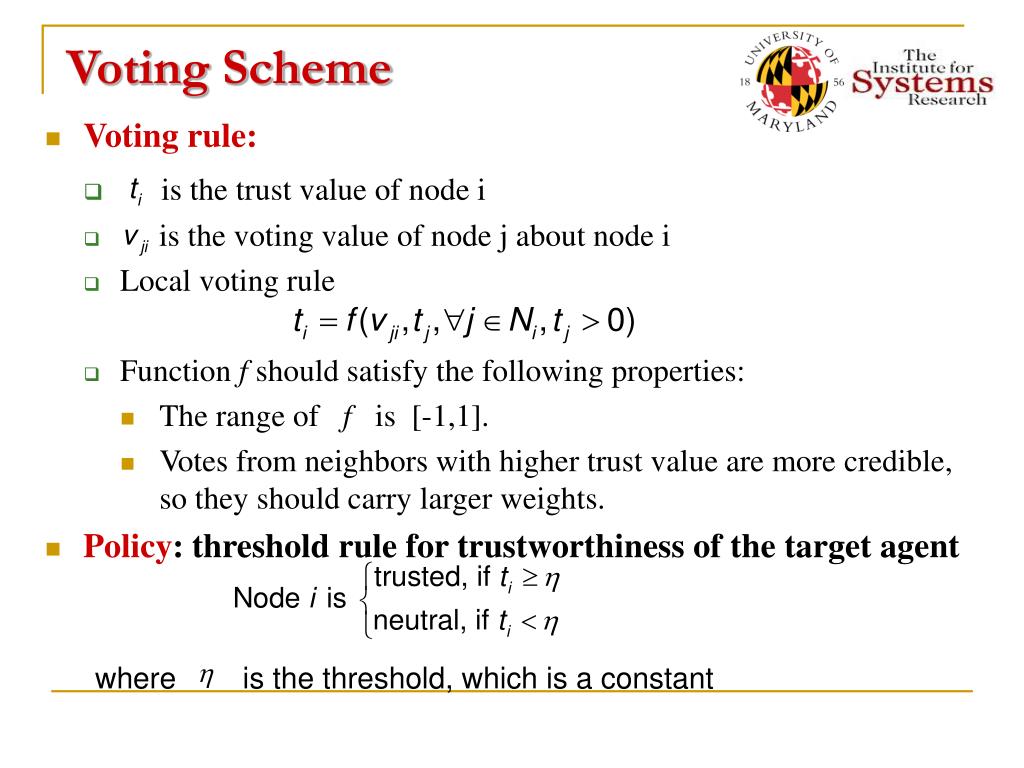 Voting Scheme

UNIVERSITY OF MARYLAND 18 56

The Institute for Systems Research

Voting rule:

$t_i$ is the trust value of node i

$v_{ji}$ is the voting value of node j about node i

Local voting rule

$t_i = f(v_{ji}, t_j, \forall j \in N_i, t_j > 0)$

Function $f$ should satisfy the following properties:

The range of $f$ is [-1,1].

Votes from neighbors with higher trust value are more credible, so they should carry larger weights.

Policy: threshold rule for trustworthiness of the target agent

Node $i$ is $\begin{cases} \text{trusted, if } t_i \geq \eta \\ \text{neutral, if } t_i < \eta \end{cases}$

where $\eta$ is the threshold, which is a constant